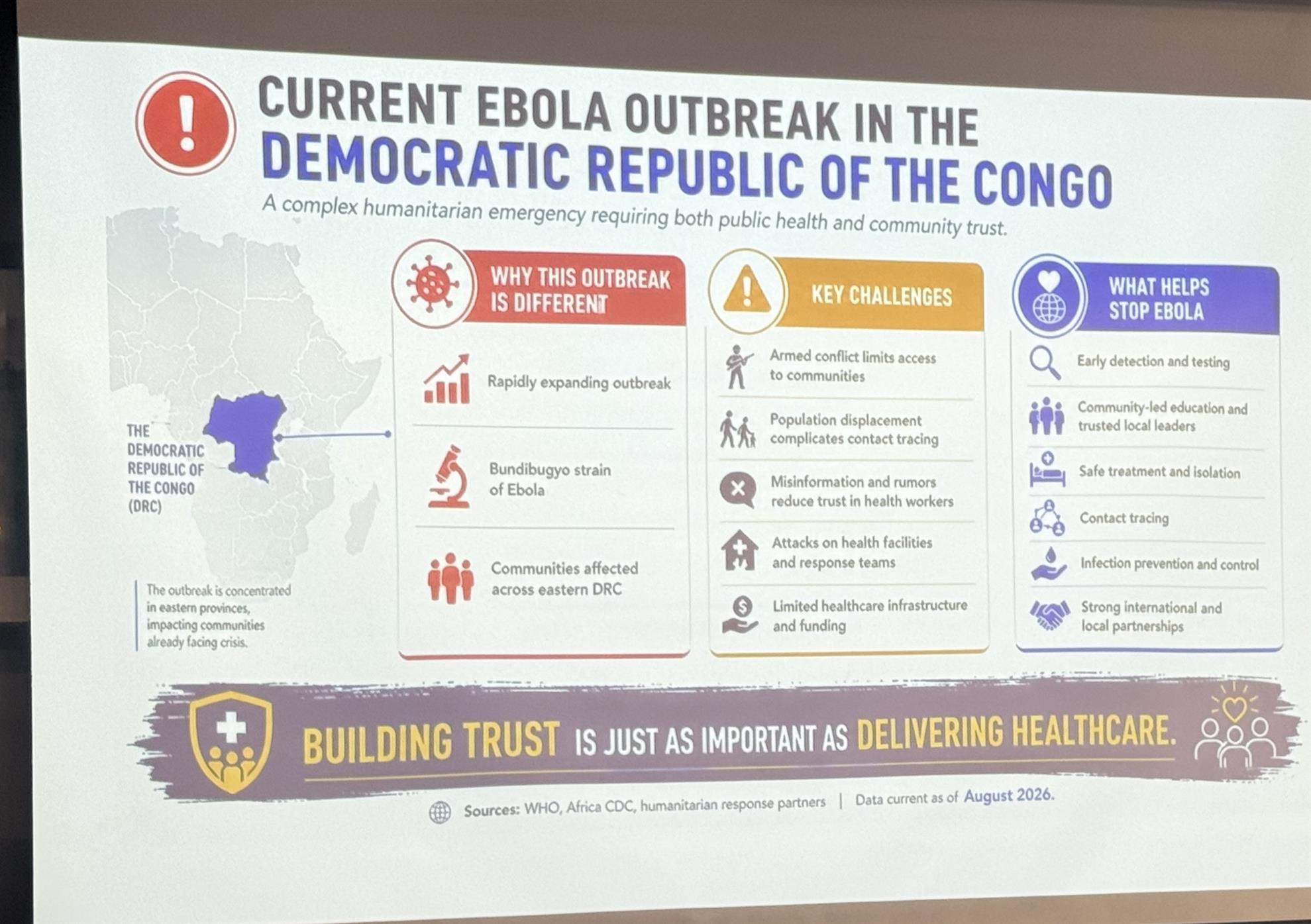 CURRENT EBOLA OUTBREAK IN THE DEMOCRATIC REPUBLIC OF THE CONGO

A complex humanitarian emergency requiring both public health and community trust.

THE DEMOCRATIC REPUBLIC OF THE CONGO (DRC)

The outbreak is concentrated in eastern provinces, impacting communities already facing crisis.

WHY THIS OUTBREAK IS DIFFERENT

Rapidly expanding outbreak

Bundibugyo strain of Ebola

Communities affected across eastern DRC

KEY CHALLENGES

Armed conflict limits access to communities

Population displacement complicates contact tracing

Misinformation and rumors reduce trust in health workers

Attacks on health facilities and response teams

Limited healthcare infrastructure and funding

WHAT HELPS STOP EBOLA

Early detection and testing

Community-led education and trusted local leaders

Safe treatment and isolation

Contact tracing

Infection prevention and control

Strong international and local partnerships

BUILDING TRUST IS JUST AS IMPORTANT AS DELIVERING HEALTHCARE.

Sources: WHO, Africa CDC, humanitarian response partners | Data current as of August 2026.